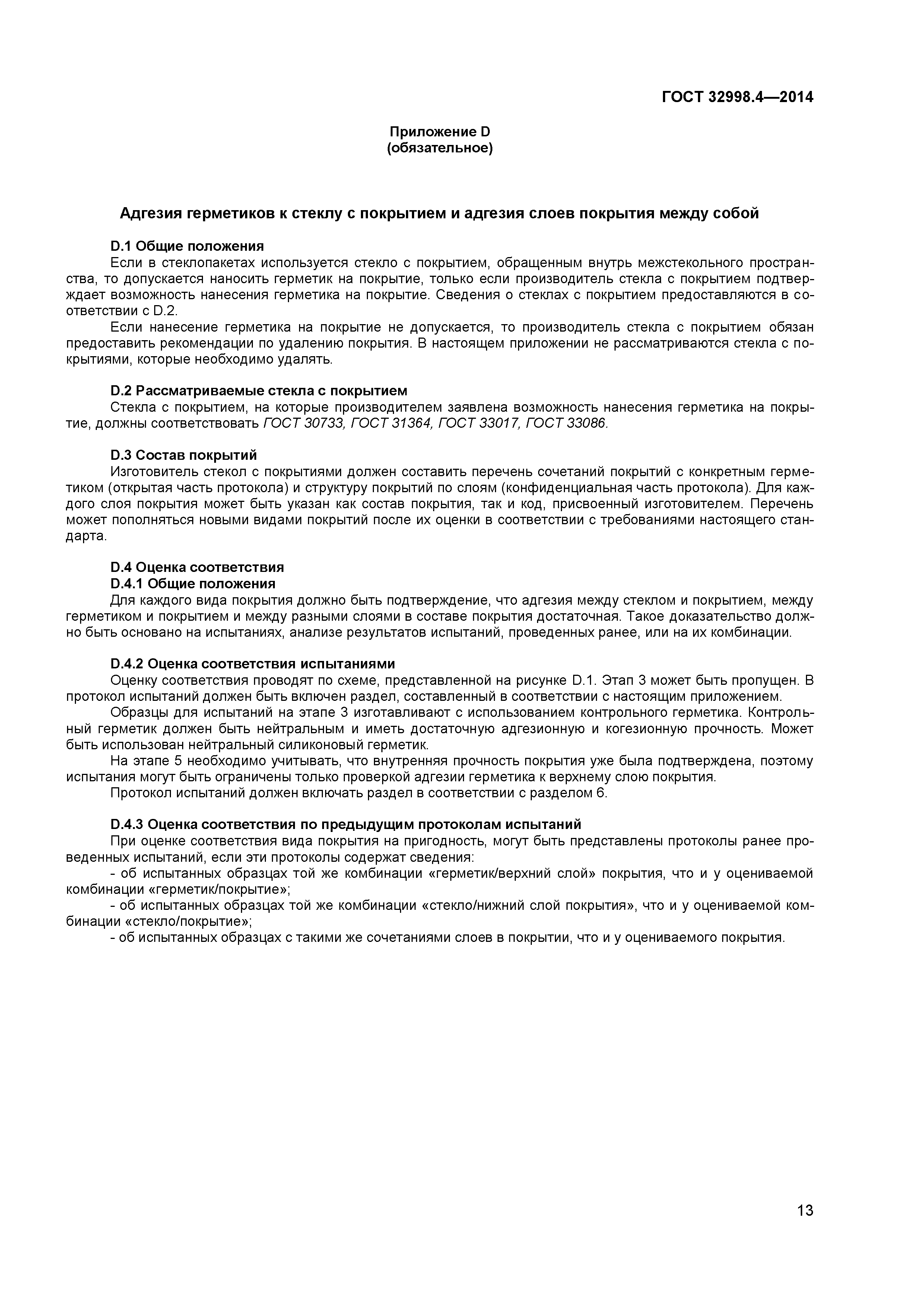 ГОСТ 32998.4—2014

Приложение D
(обязательное)

Адгезия герметиков к стеклу с покрытием и адгезия слоев покрытия между собой

D.1 Общие положения

Если в стеклопакетах используется стекло с покрытием, обращенным внутрь межстекольного пространства, то допускается наносить герметик на покрытие, только если производитель стекла с покрытием подтверждает возможность нанесения герметика на покрытие. Сведения о стеклах с покрытием предоставляются в соответствии с D.2.

Если нанесение герметика на покрытие не допускается, то производитель стекла с покрытием обязан предоставить рекомендации по удалению покрытия. В настоящем приложении не рассматриваются стекла с покрытиями, которые необходимо удалять.

D.2 Рассматриваемые стекла с покрытием

Стекла с покрытием, на которые производителем заявлена возможность нанесения герметика на покрытие, должны соответствовать ГОСТ 30733, ГОСТ 31364, ГОСТ 33017, ГОСТ 33086.

D.3 Состав покрытий

Изготовитель стекол с покрытиями должен составить перечень сочетаний покрытий с конкретным герметиком (открытая часть протокола) и структуру покрытий по слоям (конфиденциальная часть протокола). Для каждого слоя покрытия может быть указан как состав покрытия, так и код, присвоенный изготовителем. Перечень может пополняться новыми видами покрытий после их оценки в соответствии с требованиями настоящего стандарта.

D.4 Оценка соответствия

D.4.1 Общие положения

Для каждого вида покрытия должно быть подтверждение, что адгезия между стеклом и покрытием, между герметиком и покрытием и между разными слоями в составе покрытия достаточная. Такое доказательство должно быть основано на испытаниях, анализе результатов испытаний, проведенных ранее, или на их комбинации.

D.4.2 Оценка соответствия испытаниями

Оценку соответствия проводят по схеме, представленной на рисунке D.1. Этап 3 может быть пропущен. В протокол испытаний должен быть включен раздел, составленный в соответствии с настоящим приложением.

Образцы для испытаний на этапе 3 изготавливают с использованием контрольного герметика. Контрольный герметик должен быть нейтральным и иметь достаточную адгезионную и когезионную прочность. Может быть использован нейтральный силиконовый герметик.

На этапе 5 необходимо учитывать, что внутренняя прочность покрытия уже была подтверждена, поэтому испытания могут быть ограничены только проверкой адгезии герметика к верхнему слою покрытия.

Протокол испытаний должен включать раздел в соответствии с разделом 6.

D.4.3 Оценка соответствия по предыдущим протоколам испытаний

При оценке соответствия вида покрытия на пригодность, могут быть представлены протоколы ранее проведенных испытаний, если эти протоколы содержат сведения:

- об испытанных образцах той же комбинации «герметик/верхний слой» покрытия, что и у оцениваемой комбинации «герметик/покрытие»;

- об испытанных образцах той же комбинации «стекло/нижний слой покрытия», что и у оцениваемой комбинации «стекло/покрытие»;

- об испытанных образцах с такими же сочетаниями слоев в покрытии, что и у оцениваемого покрытия.

13